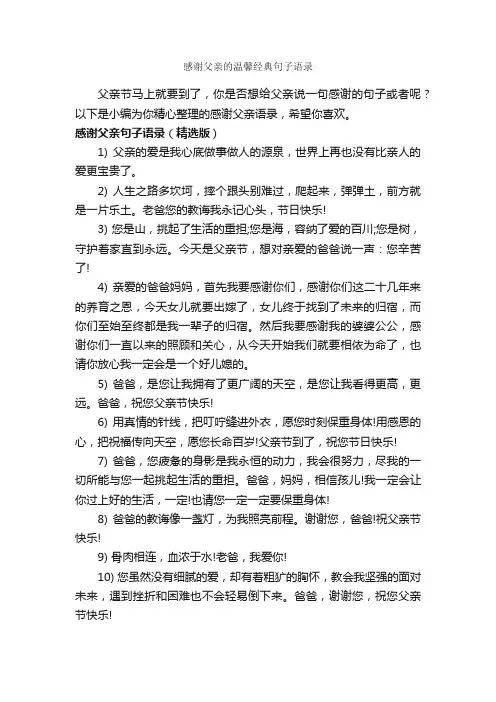 感谢父亲的温馨经典句子语录

父亲节马上就要到了，你是否想给父亲说一句感谢的句子或者呢？以下是小编为你精心整理的感谢父亲语录，希望你喜欢。

感谢父亲句子语录（精选版）

1) 父亲的爱是我心底做事做人的源泉，世界上再也没有比亲人的爱更宝贵了。

2) 人生之路多坎坷，摔个跟头别难过，爬起来，弹弹土，前方就是一片乐土。老爸您的教诲我永记心头，节日快乐!

3) 您是山，挑起了生活的重担;您是海，容纳了爱的百川;您是树，守护着家直到永远。今天是父亲节，想对亲爱的爸爸说一声：您辛苦了!

4) 亲爱的爸爸妈妈，首先我要感谢你们，感谢你们这二十几年来的养育之恩，今天女儿就要出嫁了，女儿终于找到了未来的归宿，而你们至始至终都是我一辈子的归宿。然后我要感谢我的婆婆公公，感谢你们一直以来的照顾和关心，从今天开始我们就要相依为命了，也请你放心我一定会是一个好儿媳的。

5) 爸爸，是您让我拥有了更广阔的天空，是您让我看得更高，更远。爸爸，祝您父亲节快乐!

6) 用真情的针线，把叮咛缝进外衣，愿您时刻保重身体!用感恩的心，把祝福传向天空，愿您长命百岁!父亲节到了，祝您节日快乐!

7) 爸爸，您疲惫的身影是我永恒的动力，我会很努力，尽我的一切所能与您一起挑起生活的重担。爸爸，妈妈，相信孩儿!我一定会让你过上好的生活，一定!也请您一定一定要保重身体!

8) 爸爸的教诲像一盏灯，为我照亮前程。谢谢您，爸爸!祝父亲节快乐!

9) 骨肉相连，血浓于水!老爸，我爱你!

10) 您虽然没有细腻的爱，却有着粗犷的胸怀，教会我坚强的面对未来，遇到挫折和困难也不会轻易倒下来。爸爸，谢谢您，祝您父亲节快乐!